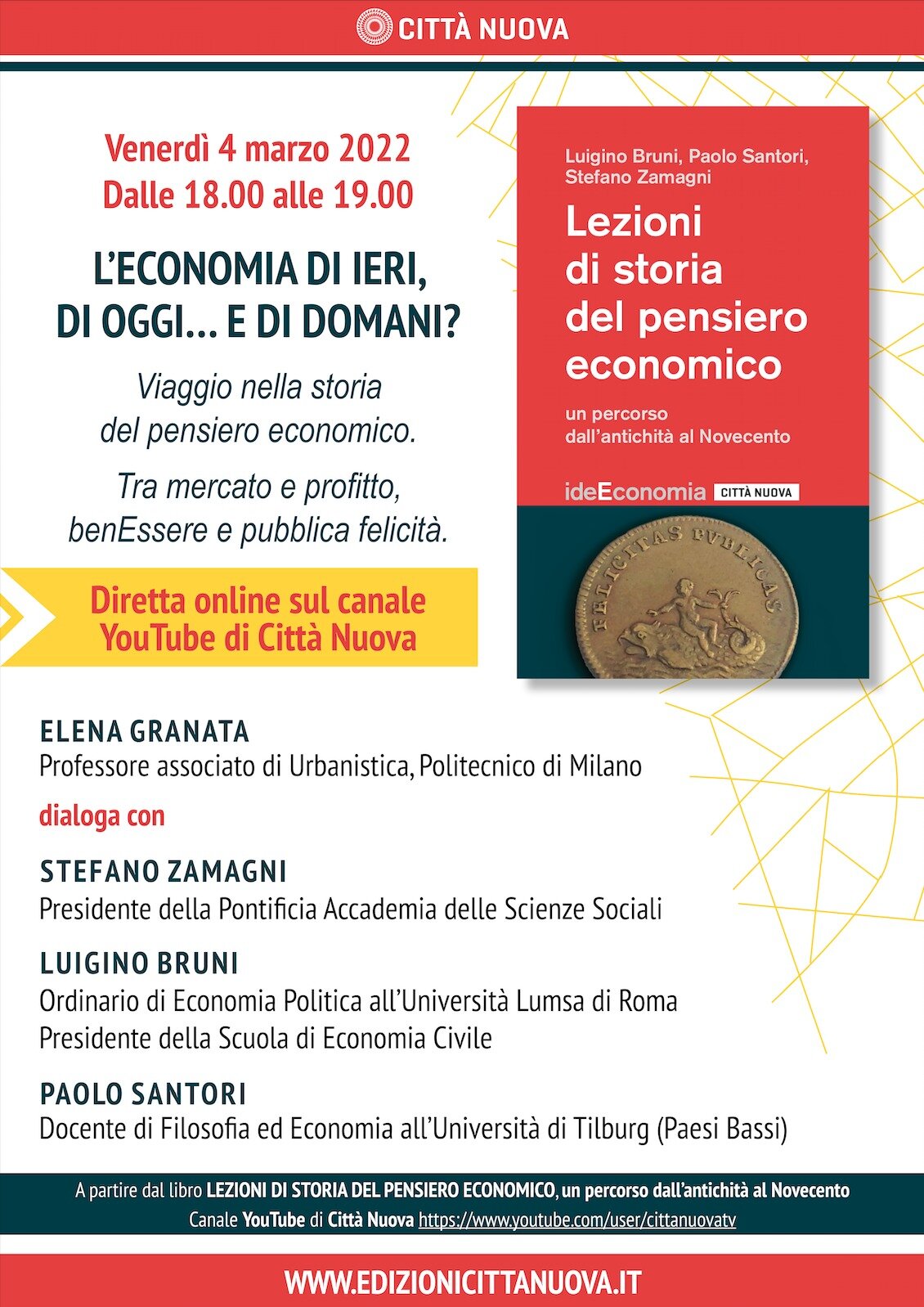 CITTÀ NUOVA

Venerdì 4 marzo 2022
Dalle 18.00 alle 19.00

L'ECONOMIA DI IERI, DI OGGI... E DI DOMANI?

Viaggio nella storia del pensiero economico.

Tra mercato e profitto, benEssere e pubblica felicità.

Diretta online sul canale YouTube di Città Nuova

Luigino Bruni, Paolo Santori, Stefano Zamagni

Lezioni di storia del pensiero economico

un percorso dall'antichità al Novecento

ideEconomia CITTÀ NUOVA

FELICITAS PUBLICAS

ELENA GRANATA
Professore associato di Urbanistica, Politecnico di Milano

dialoga con

STEFANO ZAMAGNI
Presidente della Pontificia Accademia delle Scienze Sociali

LUIGINO BRUNI
Ordinario di Economia Politica all'Università Lumsa di Roma
Presidente della Scuola di Economia Civile

PAOLO SANTORI
Docente di Filosofia ed Economia all'Università di Tilburg (Paesi Bassi)

A partire dal libro LEZIONI DI STORIA DEL PENSIERO ECONOMICO, un percorso dall'antichità al Novecento
Canale YouTube di Città Nuova https://www.youtube.com/user/cittanuovatv

WWW.EDIZIONICITTANUOVA.IT